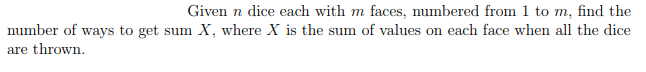 Given $n$ dice each with $m$ faces, numbered from 1 to $m$, find the number of ways to get sum $X$, where $X$ is the sum of values on each face when all the dice are thrown.